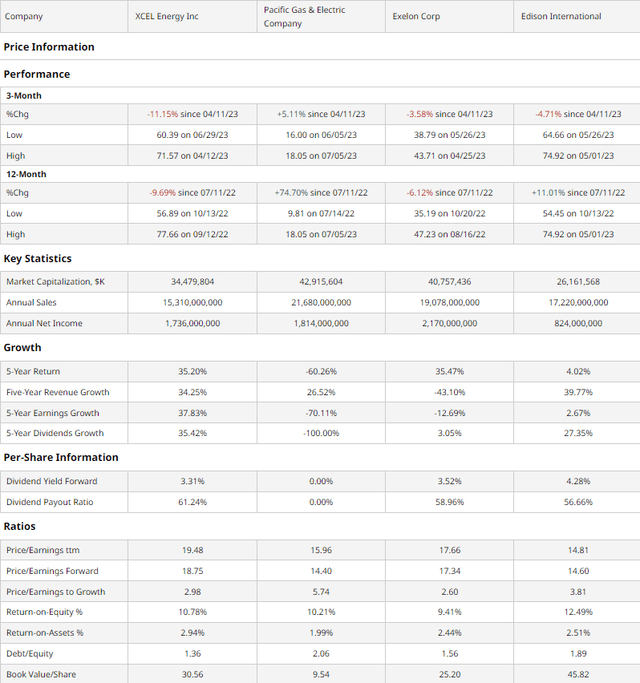 | Company | XCEL Energy Inc | Pacific Gas & Electric Company | Exelon Corp | Edison International |
|---|---|---|---|---|
| **Price Information** | | | | |
| **Performance** | | | | |
| **3-Month** | | | | |
| %Chg | -11.15% since 04/11/23 | +5.11% since 04/11/23 | -3.58% since 04/11/23 | -4.71% since 04/11/23 |
| Low | 60.39 on 06/29/23 | 16.00 on 06/05/23 | 38.79 on 05/26/23 | 64.66 on 05/26/23 |
| High | 71.57 on 04/12/23 | 18.05 on 07/05/23 | 43.71 on 04/25/23 | 74.92 on 05/01/23 |
| **12-Month** | | | | |
| %Chg | -9.69% since 07/11/22 | +74.70% since 07/11/22 | -6.12% since 07/11/22 | +11.01% since 07/11/22 |
| Low | 56.89 on 10/13/22 | 9.81 on 07/14/22 | 35.19 on 10/20/22 | 54.45 on 10/13/22 |
| High | 77.66 on 09/12/22 | 18.05 on 07/05/23 | 47.23 on 08/16/22 | 74.92 on 05/01/23 |
| **Key Statistics** | | | | |
| Market Capitalization, $K | 34,479,804 | 42,915,604 | 40,757,436 | 26,161,568 |
| Annual Sales | 15,310,000,000 | 21,680,000,000 | 19,078,000,000 | 17,220,000,000 |
| Annual Net Income | 1,736,000,000 | 1,814,000,000 | 2,170,000,000 | 824,000,000 |
| **Growth** | | | | |
| 5-Year Return | 35.20% | -60.26% | 35.47% | 4.02% |
| Five-Year Revenue Growth | 34.25% | 26.52% | -43.10% | 39.77% |
| 5-Year Earnings Growth | 37.83% | -70.11% | -12.69% | 2.67% |
| 5-Year Dividends Growth | 35.42% | -100.00% | 3.05% | 27.35% |
| **Per-Share Information** | | | | |
| Dividend Yield Forward | 3.31% | 0.00% | 3.52% | 4.28% |
| Dividend Payout Ratio | 61.24% | 0.00% | 58.96% | 56.66% |
| **Ratios** | | | | |
| Price/Earnings ttm | 19.48 | 15.96 | 17.66 | 14.81 |
| Price/Earnings Forward | 18.75 | 14.40 | 17.34 | 14.60 |
| Price/Earnings to Growth | 2.98 | 5.74 | 2.60 | 3.81 |
| Return-on-Equity % | 10.78% | 10.21% | 9.41% | 12.49% |
| Return-on-Assets % | 2.94% | 1.99% | 2.44% | 2.51% |
| Debt/Equity | 1.36 | 2.06 | 1.56 | 1.89 |
| Book Value/Share | 30.56 | 9.54 | 25.20 | 45.82 |